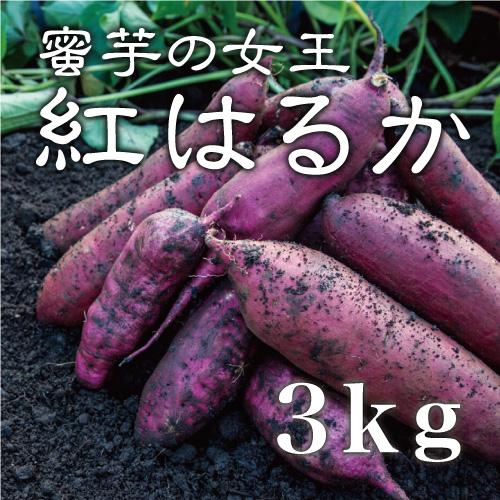 蜜芋の女王
紅はるか

3kg